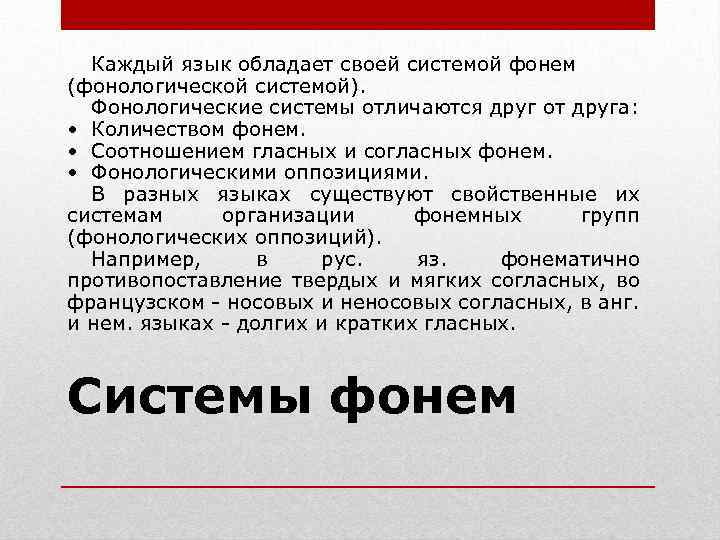 Каждый язык обладает своей системой фонем (фонологической системой).

Фонологические системы отличаются друг от друга:
• Количеством фонем.
• Соотношением гласных и согласных фонем.
• Фонологическими оппозициями.

В разных языках существуют свойственные их системам организации фонемных групп (фонологических оппозиций).

Например, в рус. яз. фонематично противопоставление твердых и мягких согласных, во французском - носовых и неносовых согласных, в анг. и нем. языках - долгих и кратких гласных.

Системы фонем